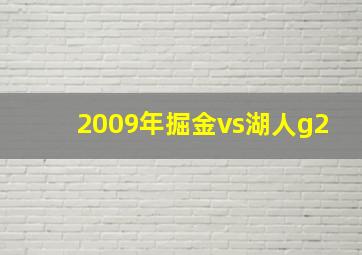 2009年掘金vs湖人g2